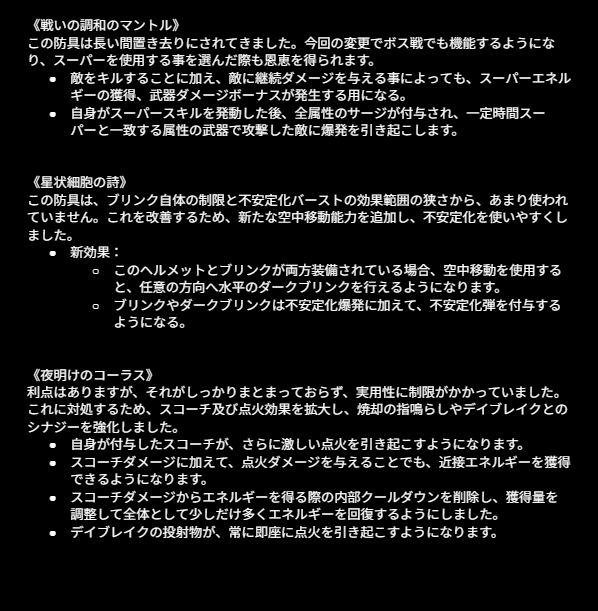 《戦いの調和のマントル》
この防具は長い間置き去りにされてきました。今回の変更でボス戦でも機能するようになり、スーパーを使用する事を選んだ際も恩恵を得られます。

- 敵をキルすることに加え、敵に継続ダメージを与える事によっても、スーパーエネルギーの獲得、武器ダメージボーナスが発生する用になる。
- 自身がスーパースキルを発動した後、全属性のサージが付与され、一定時間スーパーと一致する属性の武器で攻撃した敵に爆発を引き起こします。

《星状細胞の詩》
この防具は、ブリンク自体の制限と不安定化バーストの効果範囲の狭さから、あまり使われていません。これを改善するため、新たな空中移動能力を追加し、不安定化を使いやすくしました。

- 新効果：
  - このヘルメットとブリンクが両方装備されている場合、空中移動を使用すると、任意の方向へ水平のダークブリンクを行えるようになります。
  - ブリンクやダークブリンクは不安定化爆発に加えて、不安定化弾を付与するようになる。

《夜明けのコーラス》
利点はありますが、それがしっかりまとまっておらず、実用性に制限がかかっていました。これに対処するため、スコーチ及び点火効果を拡大し、焼却の指鳴らしやデイブレイクとのシナジーを強化しました。

- 自身が付与したスコーチが、さらに激しい点火を引き起こすようになります。
- スコーチダメージに加えて、点火ダメージを与えることでも、近接エネルギーを獲得できるようになります。
- スコーチダメージからエネルギーを得る際の内部クールダウンを削除し、獲得量を調整して全体として少しだけ多くエネルギーを回復するようにしました。
- デイブレイクの投射物が、常に即座に点火を引き起こすようになります。